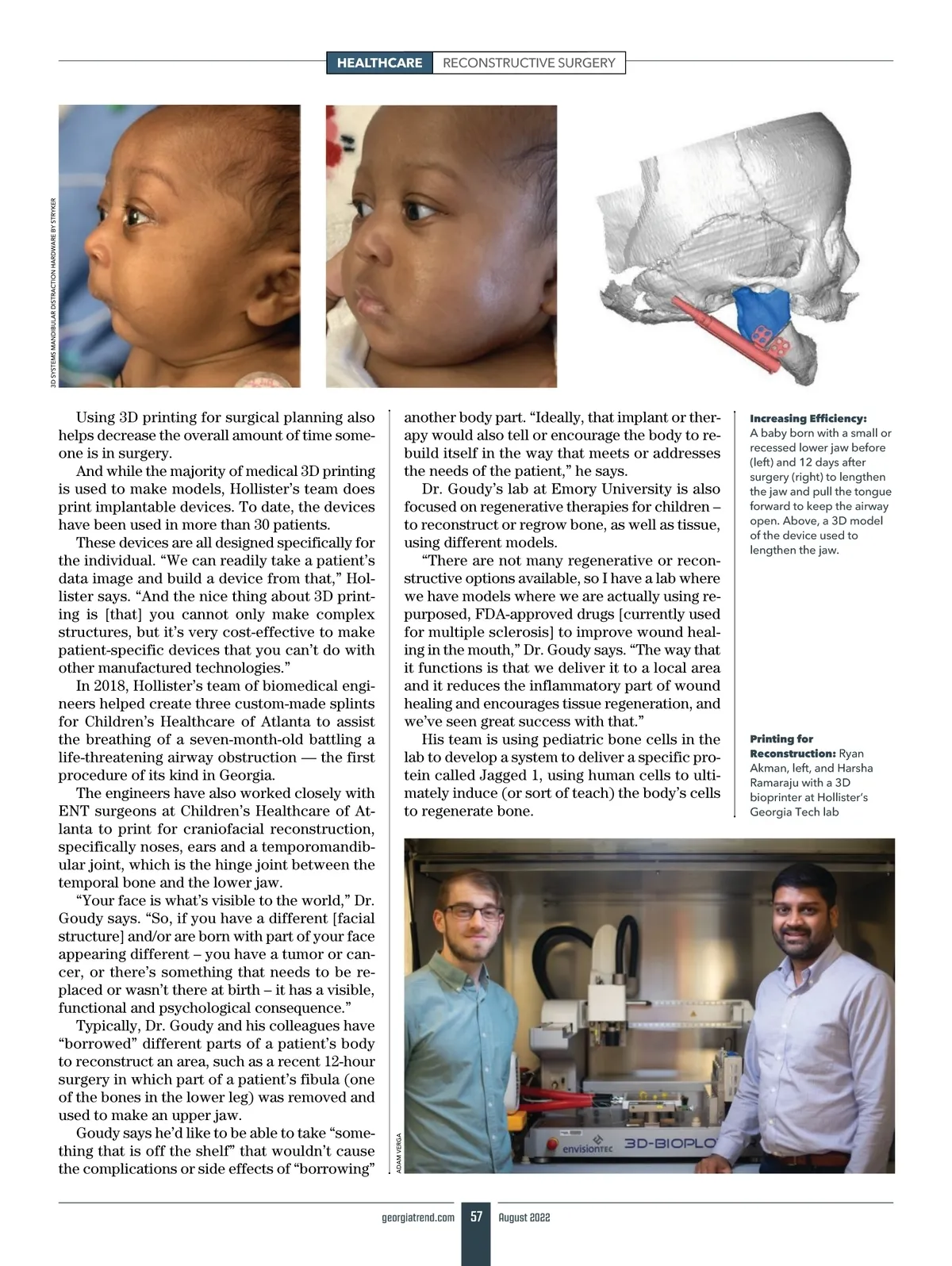 HEALTHCARE RECONSTRUCTIVE SURGERY

3D SYSTEMS MANDIBULAR DISTRACTION HARDWARE BY STRYKER

Using 3D printing for surgical planning also helps decrease the overall amount of time someone is in surgery.

And while the majority of medical 3D printing is used to make models, Hollister's team does print implantable devices. To date, the devices have been used in more than 30 patients.

These devices are all designed specifically for the individual. "We can readily take a patient's data image and build a device from that," Hollister says. "And the nice thing about 3D printing is [that] you cannot only make complex structures, but it's very cost-effective to make patient-specific devices that you can't do with other manufactured technologies."

In 2018, Hollister's team of biomedical engineers helped create three custom-made splints for Children's Healthcare of Atlanta to assist the breathing of a seven-month-old battling a life-threatening airway obstruction — the first procedure of its kind in Georgia.

The engineers have also worked closely with ENT surgeons at Children's Healthcare of Atlanta to print for craniofacial reconstruction, specifically noses, ears and a temporomandibular joint, which is the hinge joint between the temporal bone and the lower jaw.

"Your face is what's visible to the world," Dr. Goudy says. "So, if you have a different [facial structure] and/or are born with part of your face appearing different – you have a tumor or cancer, or there's something that needs to be replaced or wasn't there at birth – it has a visible, functional and psychological consequence."

Typically, Dr. Goudy and his colleagues have "borrowed" different parts of a patient's body to reconstruct an area, such as a recent 12-hour surgery in which part of a patient's fibula (one of the bones in the lower leg) was removed and used to make an upper jaw.

Goudy says he'd like to be able to take "something that is off the shelf" that wouldn't cause the complications or side effects of "borrowing" another body part. "Ideally, that implant or therapy would also tell or encourage the body to rebuild itself in the way that meets or addresses the needs of the patient," he says.

Dr. Goudy's lab at Emory University is also focused on regenerative therapies for children – to reconstruct or regrow bone, as well as tissue, using different models.

"There are not many regenerative or reconstructive options available, so I have a lab where we have models where we are actually using repurposed, FDA-approved drugs [currently used for multiple sclerosis] to improve wound healing in the mouth," Dr. Goudy says. "The way that it functions is that we deliver it to a local area and it reduces the inflammatory part of wound healing and encourages tissue regeneration, and we've seen great success with that."

His team is using pediatric bone cells in the lab to develop a system to deliver a specific protein called Jagged 1, using human cells to ultimately induce (or sort of teach) the body's cells to regenerate bone.

Increasing Efficiency: A baby born with a small or recessed lower jaw before (left) and 12 days after surgery (right) to lengthen the jaw and pull the tongue forward to keep the airway open. Above, a 3D model of the device used to lengthen the jaw.

Printing for Reconstruction: Ryan Akman, left, and Harsha Ramaraju with a 3D bioprinter at Hollister's Georgia Tech lab

ADAM VERGA

envisionTEC 3D-BIOPLO

georgiatrend.com 57 August 2022